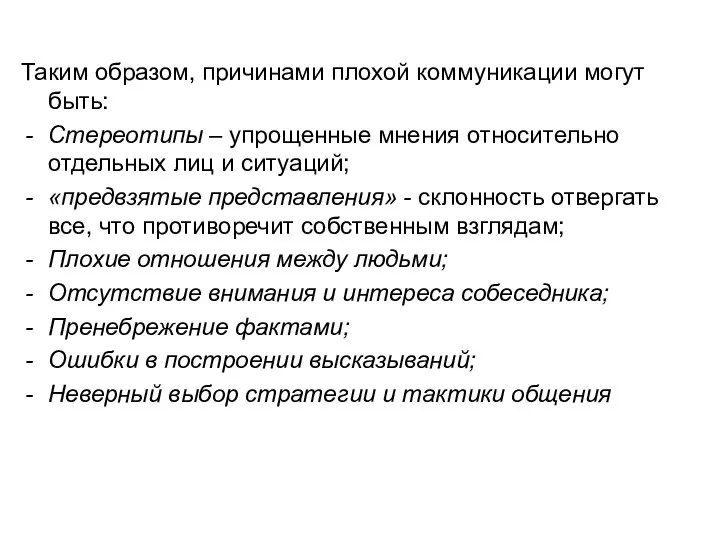 Таким образом, причинами плохой коммуникации могут быть:
- Стереотипы – упрощенные мнения относительно отдельных лиц и ситуаций;
- «предвзятые представления» - склонность отвергать все, что противоречит собственным взглядам;
- Плохие отношения между людьми;
- Отсутствие внимания и интереса собеседника;
- Пренебрежение фактами;
- Ошибки в построении высказываний;
- Неверный выбор стратегии и тактики общения